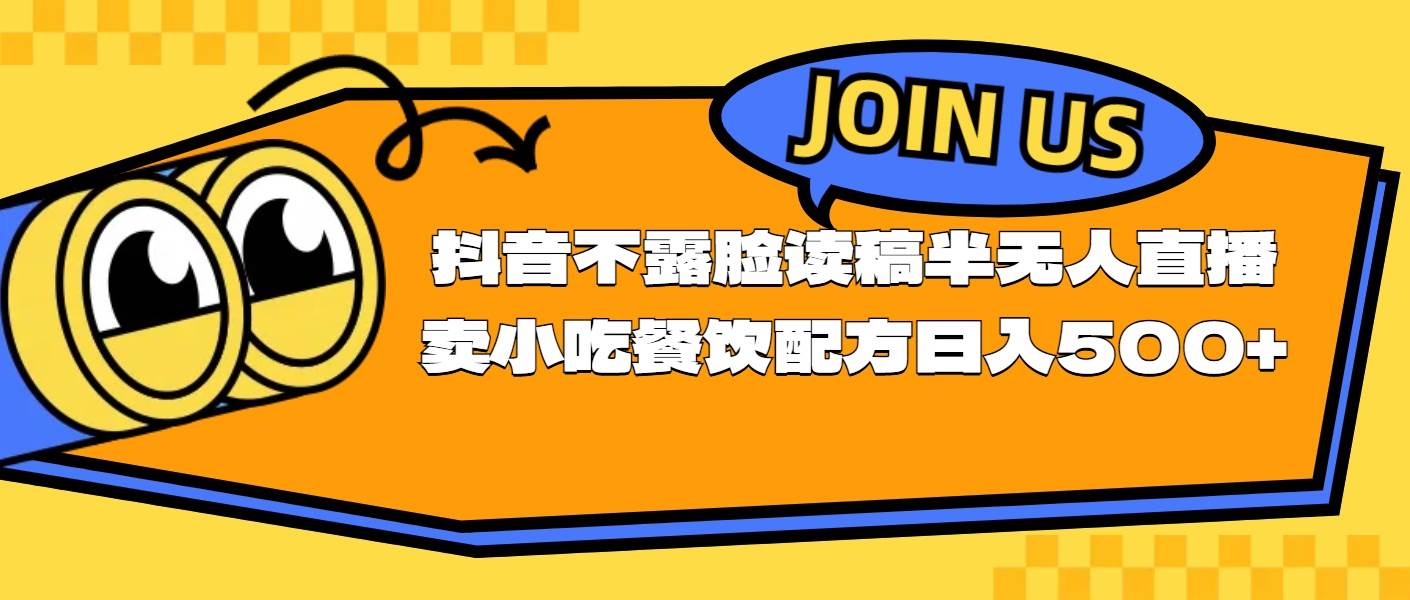 JOIN US

抖音不露脸读稿半无人直播
卖小吃餐饮配方日入500+